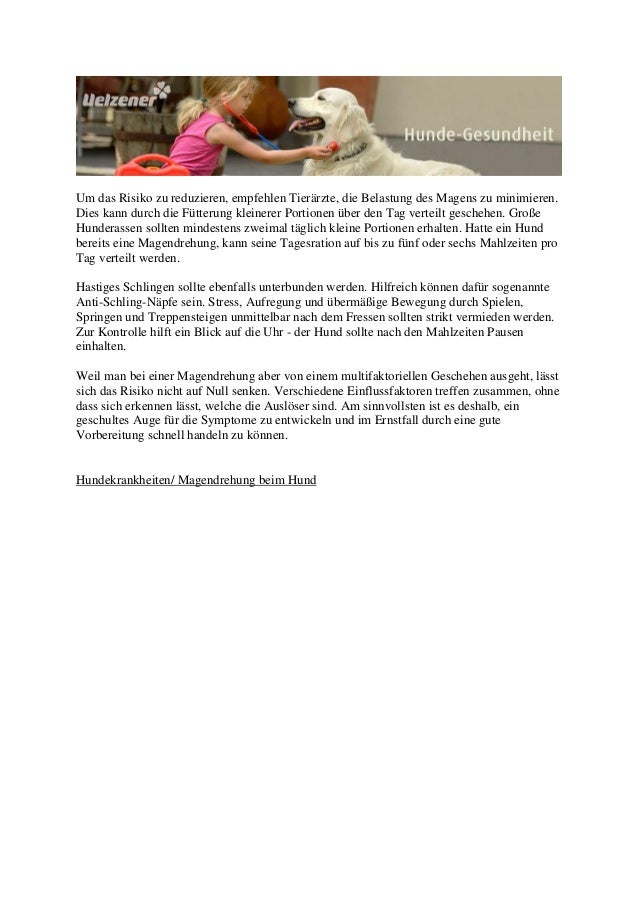 Uelzener

Hunde-Gesundheit

Um das Risiko zu reduzieren, empfehlen Tierärzte, die Belastung des Magens zu minimieren. Dies kann durch die Fütterung kleinerer Portionen über den Tag verteilt geschehen. Große Hunderassen sollten mindestens zweimal täglich kleine Portionen erhalten. Hatte ein Hund bereits eine Magendrehung, kann seine Tagesration auf bis zu fünf oder sechs Mahlzeiten pro Tag verteilt werden.

Hastiges Schlingen sollte ebenfalls unterbunden werden. Hilfreich können dafür sogenannte Anti-Schling-Näpfe sein. Stress, Aufregung und übermäßige Bewegung durch Spielen, Springen und Treppensteigen unmittelbar nach dem Fressen sollten strikt vermieden werden. Zur Kontrolle hilft ein Blick auf die Uhr - der Hund sollte nach den Mahlzeiten Pausen einhalten.

Weil man bei einer Magendrehung aber von einem multifaktoriellen Geschehen ausgeht, lässt sich das Risiko nicht auf Null senken. Verschiedene Einflussfaktoren treffen zusammen, ohne dass sich erkennen lässt, welche die Auslöser sind. Am sinnvollsten ist es deshalb, ein geschultes Auge für die Symptome zu entwickeln und im Ernstfall durch eine gute Vorbereitung schnell handeln zu können.

Hundekrankheiten/ Magendrehung beim Hund